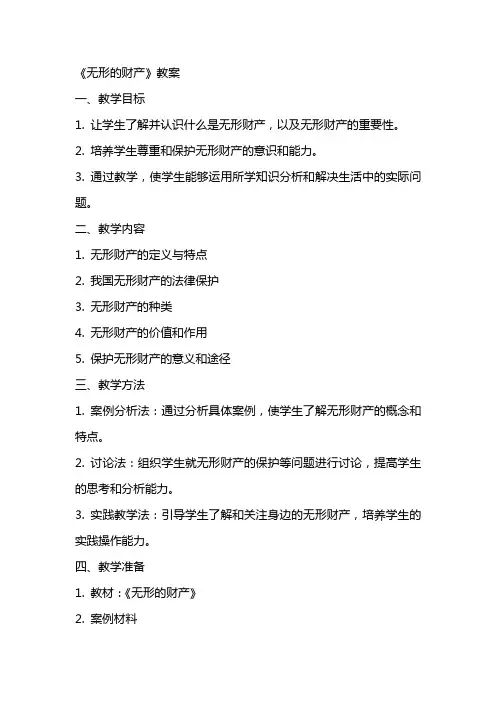 《无形的财产》教案

一、教学目标

1. 让学生了解并认识什么是无形财产，以及无形财产的重要性。

2. 培养学生尊重和保护无形财产的意识和能力。

3. 通过教学，使学生能够运用所学知识分析和解决生活中的实际问题。

二、教学内容

1. 无形财产的定义与特点

2. 我国无形财产的法律保护

3. 无形财产的种类

4. 无形财产的价值和作用

5. 保护无形财产的意义和途径

三、教学方法

1. 案例分析法：通过分析具体案例，使学生了解无形财产的概念和特点。

2. 讨论法：组织学生就无形财产的保护等问题进行讨论，提高学生的思考和分析能力。

3. 实践教学法：引导学生了解和关注身边的无形财产，培养学生的实践操作能力。

四、教学准备

1. 教材：《无形的财产》

2. 案例材料